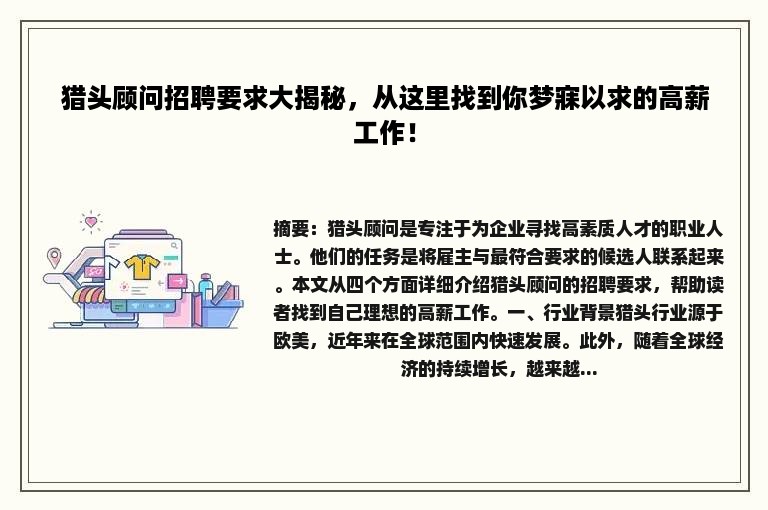 猎头顾问招聘要求大揭秘，从这里找到你梦寐以求的高薪工作！

摘要：猎头顾问是专注于为企业寻找高素质人才的职业人士。他们的任务是将雇主与最符合要求的候选人联系起来。本文从四个方面详细介绍猎头顾问的招聘要求，帮助读者找到自己理想的高薪工作。一、行业背景猎头行业源于欧美，近年来在全球范围内快速发展。此外，随着全球经济的持续增长，越来越...